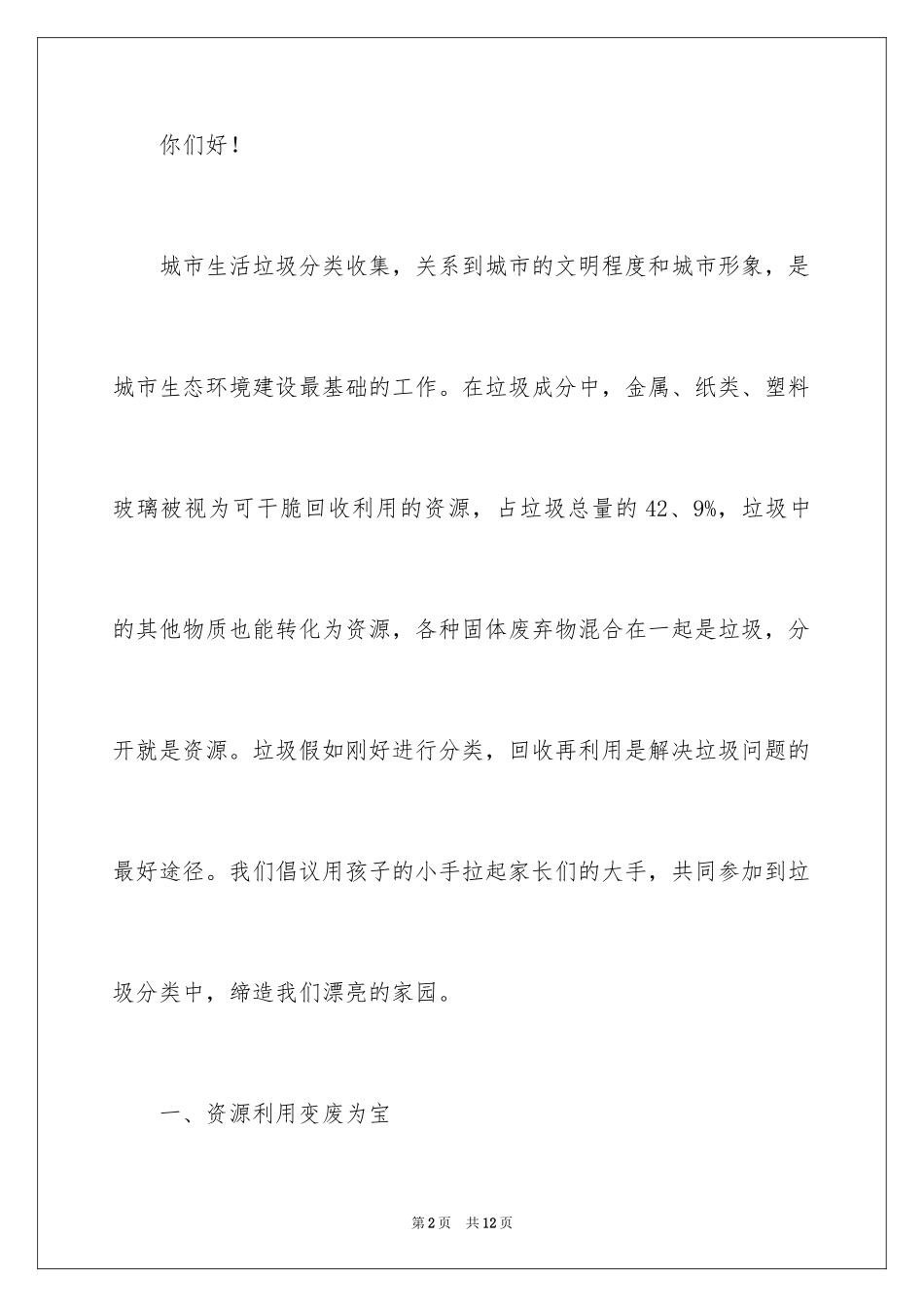 你们好！

城市生活垃圾分类收集，关系到城市的文明程度和城市形象，是城市生态环境建设最基础的工作。在垃圾成分中，金属、纸类、塑料玻璃被视为可干脆回收利用的资源，占垃圾总量的42、9%，垃圾中的其他物质也能转化为资源，各种固体废弃物混合在一起是垃圾，分开就是资源。垃圾假如刚好进行分类，回收再利用是解决垃圾问题的最好途径。我们倡议用孩子的小手拉起家长们的大手，共同参加到垃圾分类中，缔造我们漂亮的家园。

一、资源利用变废为宝

第2页 共12页